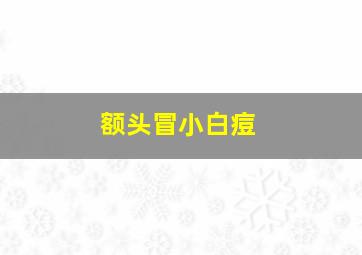 额头冒小白痘